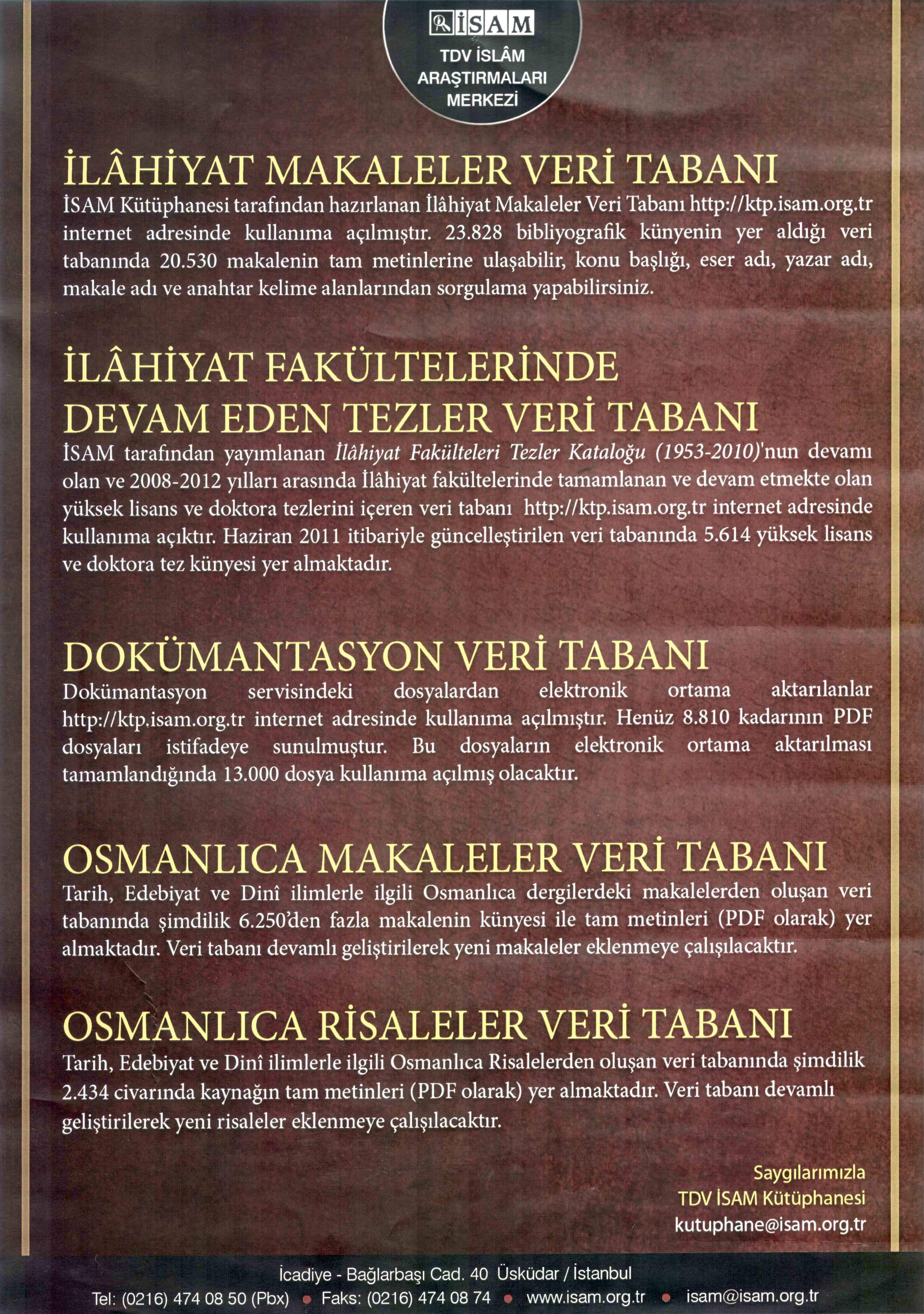 İSAM
TDV İSLÂM
ARAŞTIRMALARI
MERKEZİ

İLÂHİYAT MAKALELER VERİ TABANI

İSAM Kütüphanesi tarafından hazırlanan İlâhiyat Makaleler Veri Tabanı http://ktp.isam.org.tr internet adresinde kullanıma açılmıştır. 23.828 bibliyografik künyenin yer aldığı veri tabanında 20.530 makalenin tam metinlerine ulaşabilir, konu başlığı, eser adı, yazar adı, makale adı ve anahtar kelime alanlarından sorgulama yapabilirsiniz.

İLÂHİYAT FAKÜLTELERİNDE
DEVAM EDEN TEZLER VERİ TABANI

İSAM tarafından yayımlanan İlâhiyat Fakülteleri Tezler Kataloğu (1953-2010)'nun devamı olan ve 2008-2012 yılları arasında İlâhiyat fakültelerinde tamamlanan ve devam etmekte olan yüksek lisans ve doktora tezlerini içeren veri tabanı http://ktp.isam.org.tr internet adresinde kullanıma açıktır. Haziran 2011 itibariyle güncelleştirilen veri tabanında 5.614 yüksek lisans ve doktora tez künyesi yer almaktadır.

DOKÜMANTASYON VERİ TABANI

Dokümantasyon servisindeki dosyalardan elektronik ortama aktarılanlar http://ktp.isam.org.tr internet adresinde kullanıma açılmıştır. Henüz 8.810 kadarının PDF dosyaları istifadeye sunulmuştur. Bu dosyaların elektronik ortama aktarılması tamamlandığında 13.000 dosya kullanıma açılmış olacaktır.

OSMANLICA MAKALELER VERİ TABANI

Tarih, Edebiyat ve Dinî ilimlerle ilgili Osmanlıca dergilerdeki makalelerden oluşan veri tabanında şimdilik 6.250'den fazla makalenin künyesi ile tam metinleri (PDF olarak) yer almaktadır. Veri tabanı devamlı geliştirilerek yeni makaleler eklenmeye çalışılacaktır.

OSMANLICA RİSALELER VERİ TABANI

Tarih, Edebiyat ve Dinî ilimlerle ilgili Osmanlıca Risalelerden oluşan veri tabanında şimdilik 2.434 civarında kaynağın tam metinleri (PDF olarak) yer almaktadır. Veri tabanı devamlı geliştirilerek yeni risaleler eklenmeye çalışılacaktır.

Saygılarımızla
TDV İSAM Kütüphanesi
kutuphane@isam.org.tr

İcadiye - Bağlarbaşı Cad. 40 Üsküdar / İstanbul
Tel: (0216) 474 08 50 (Pbx) • Faks: (0216) 474 08 74 • www.isam.org.tr • isam@isam.org.tr